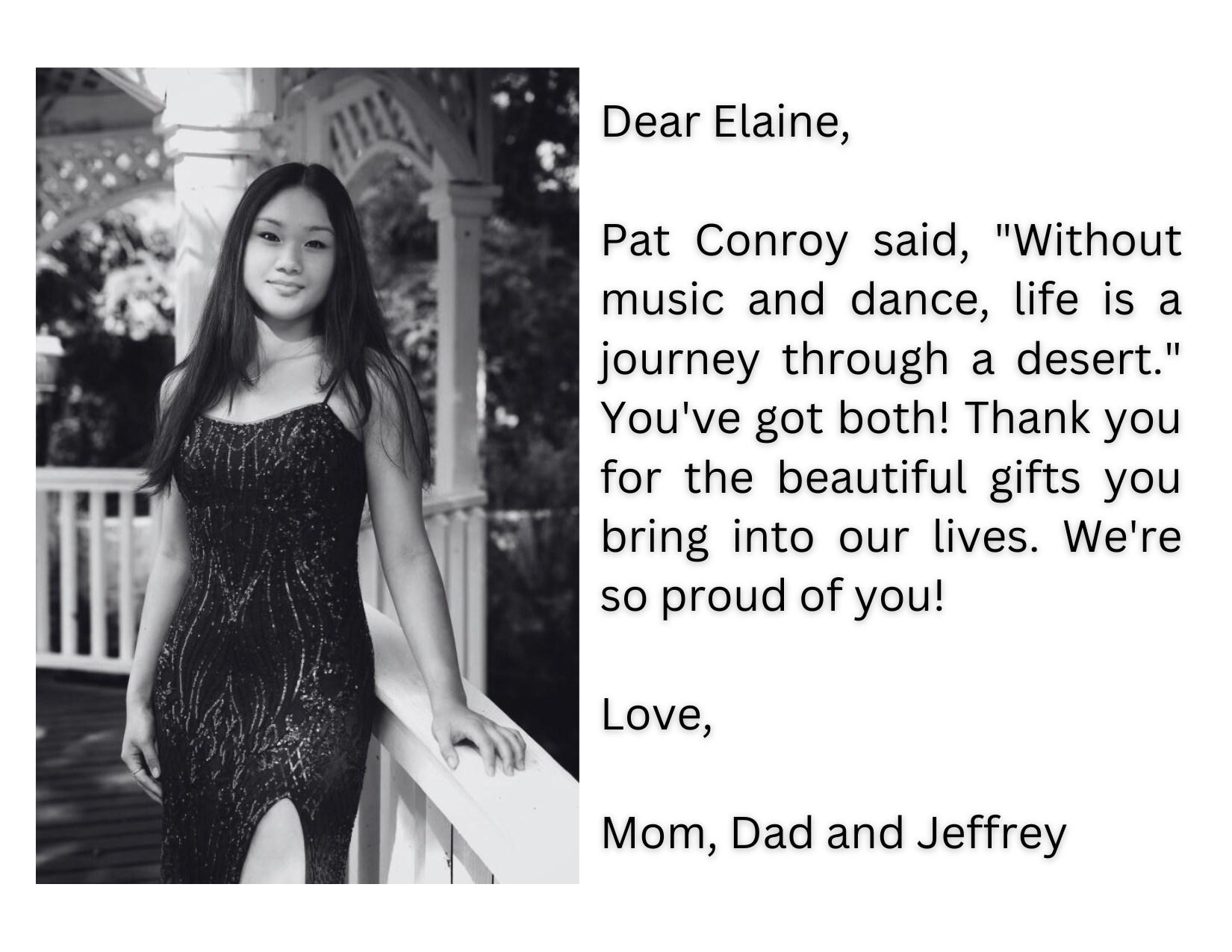 Dear Elaine,

Pat Conroy said, "Without music and dance, life is a journey through a desert." You've got both! Thank you for the beautiful gifts you bring into our lives. We're so proud of you!

Love,

Mom, Dad and Jeffrey